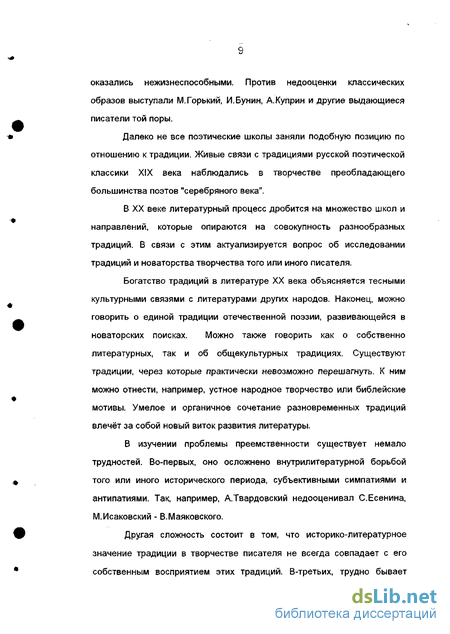 9

оказались нежизнеспособными. Против недооценки классических образов выступали М.Горький, И.Бунин, А.Куприн и другие выдающиеся писатели той поры.

Далеко не все поэтические школы заняли подобную позицию по отношению к традиции. Живые связи с традициями русской поэтической классики XIX века наблюдались в творчестве преобладающего большинства поэтов "серебряного века".

В XX веке литературный процесс дробится на множество школ и направлений, которые опираются на совокупность разнообразных традиций. В связи с этим актуализируется вопрос об исследовании традиций и новаторства творчества того или иного писателя.

Богатство традиций в литературе XX века объясняется тесными культурными связями с литературами других народов. Наконец, можно говорить о единой традиции отечественной поэзии, развивающейся в новаторских поисках. Можно также говорить как о собственно литературных, так и об общекультурных традициях. Существуют традиции, через которые практически невозможно перешагнуть. К ним можно отнести, например, устное народное творчество или библейские мотивы. Умелое и органичное сочетание разновременных традиций влечёт за собой новый виток развития литературы.

В изучении проблемы преемственности существует немало трудностей. Во-первых, оно осложнено внутрилитературной борьбой того или иного исторического периода, субъективными симпатиями и антипатиями. Так, например, А.Твардовский недооценивал С.Есенина, М.Исаковский - В.Маяковского.

Другая сложность состоит в том, что историко-литературное значение традиции в творчестве писателя не всегда совпадает с его собственным восприятием этих традиций. В-третьих, трудно бывает

dsLib.net
библиотека диссертаций